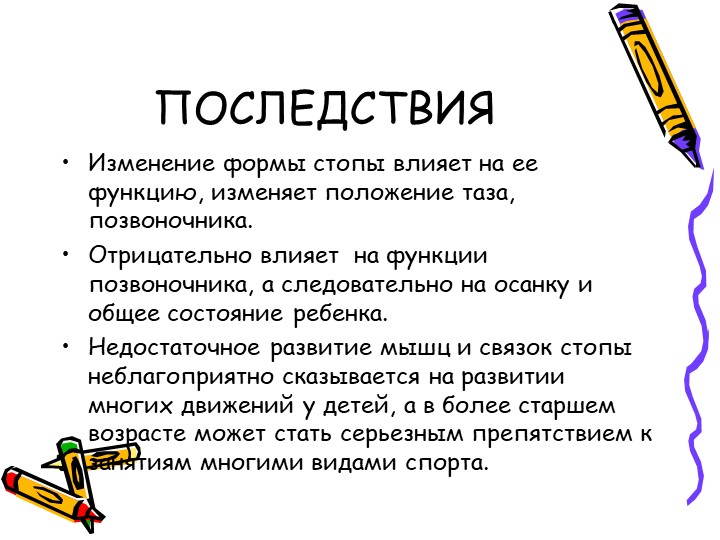 ПОСЛЕДСТВИЯ

• Изменение формы стопы влияет на ее функцию, изменяет положение таза, позвоночника.

• Отрицательно влияет на функции позвоночника, а следовательно на осанку и общее состояние ребенка.

• Недостаточное развитие мышц и связок стопы неблагоприятно сказывается на развитии многих движений у детей, а в более старшем возрасте может стать серьезным препятствием к занятиям многими видами спорта.